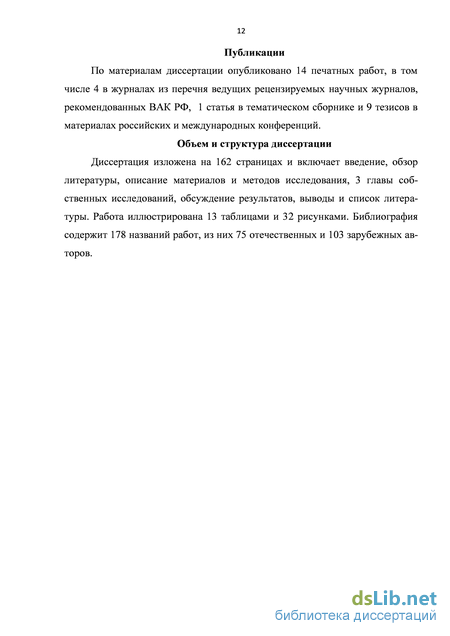 12

Публикации

По материалам диссертации опубликовано 14 печатных работ, в том числе 4 в журналах из перечня ведущих рецензируемых научных журналов, рекомендованных ВАК РФ, 1 статья в тематическом сборнике и 9 тезисов в материалах российских и международных конференций.

Объем и структура диссертации

Диссертация изложена на 162 страницах и включает введение, обзор литературы, описание материалов и методов исследования, 3 главы собственных исследований, обсуждение результатов, выводы и список литературы. Работа иллюстрирована 13 таблицами и 32 рисунками. Библиография содержит 178 названий работ, из них 75 отечественных и 103 зарубежных авторов.

dsLib.net
библиотека диссертаций